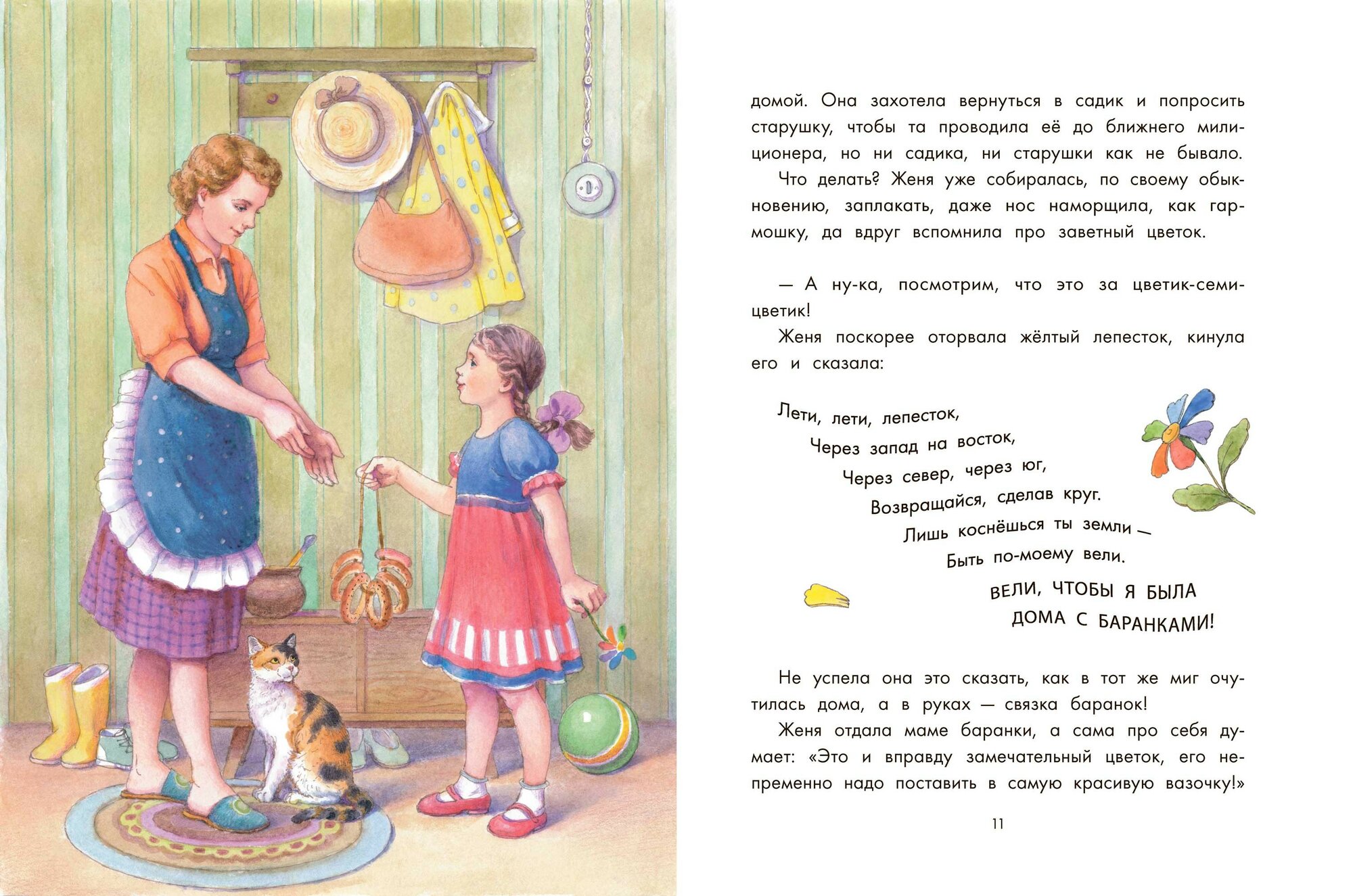 домой. Она захотела вернуться в садик и попросить старушку, чтобы та проводила её до ближнего милиционера, но ни садика, ни старушки как не бывало.

Что делать? Женя уже собиралась, по своему обыкновению, заплакать, даже нос наморщила, как гармошку, да вдруг вспомнила про заветный цветок.

— А ну-ка, посмотрим, что это за цветик-семицветик!

Женя поскорее оторвала жёлтый лепесток, кинула его и сказала:

Лети, лети, лепесток,
Через запад на восток,
Через север, через юг,
Возвращайся, сделав круг.
Лишь коснёшься ты земли —
Быть по-моему вели.

ВЕЛИ, ЧТОБЫ Я БЫЛА
ДОМА С БАРАНКАМИ!

Не успела она это сказать, как в тот же миг очутилась дома, а в руках — связка баранок!

Женя отдала маме баранки, а сама про себя думает: «Это и вправду замечательный цветок, его непременно надо поставить в самую красивую вазочку!»

11